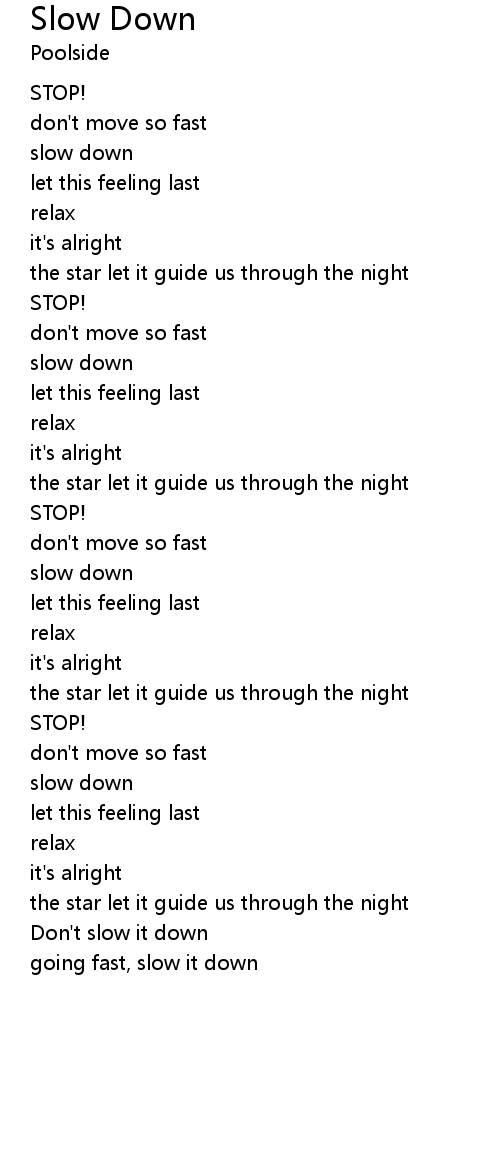 Slow Down
Poolside

STOP!
don't move so fast
slow down
let this feeling last
relax
it's alright
the star let it guide us through the night
STOP!
don't move so fast
slow down
let this feeling last
relax
it's alright
the star let it guide us through the night
STOP!
don't move so fast
slow down
let this feeling last
relax
it's alright
the star let it guide us through the night
STOP!
don't move so fast
slow down
let this feeling last
relax
it's alright
the star let it guide us through the night
Don't slow it down
going fast, slow it down